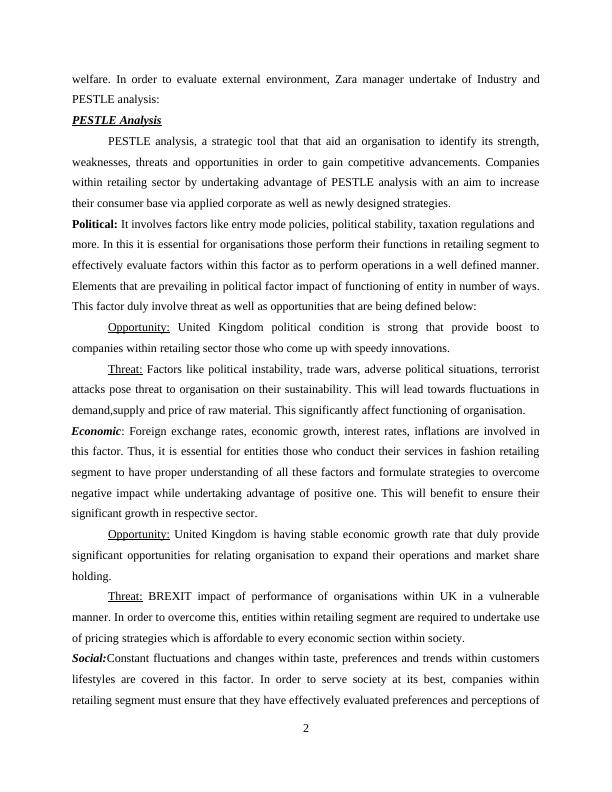 welfare. In order to evaluate external environment, Zara manager undertake of Industry and PESTLE analysis:

PESTLE Analysis

PESTLE analysis, a strategic tool that that aid an organisation to identify its strength, weaknesses, threats and opportunities in order to gain competitive advancements. Companies within retailing sector by undertaking advantage of PESTLE analysis with an aim to increase their consumer base via applied corporate as well as newly designed strategies.

Political: It involves factors like entry mode policies, political stability, taxation regulations and more. In this it is essential for organisations those perform their functions in retailing segment to effectively evaluate factors within this factor as to perform operations in a well defined manner. Elements that are prevailing in political factor impact of functioning of entity in number of ways. This factor duly involve threat as well as opportunities that are being defined below:

Opportunity: United Kingdom political condition is strong that provide boost to companies within retailing sector those who come up with speedy innovations.

Threat: Factors like political instability, trade wars, adverse political situations, terrorist attacks pose threat to organisation on their sustainability. This will lead towards fluctuations in demand,supply and price of raw material. This significantly affect functioning of organisation.

Economic: Foreign exchange rates, economic growth, interest rates, inflations are involved in this factor. Thus, it is essential for entities those who conduct their services in fashion retailing segment to have proper understanding of all these factors and formulate strategies to overcome negative impact while undertaking advantage of positive one. This will benefit to ensure their significant growth in respective sector.

Opportunity: United Kingdom is having stable economic growth rate that duly provide significant opportunities for relating organisation to expand their operations and market share holding.

Threat: BREXIT impact of performance of organisations within UK in a vulnerable manner. In order to overcome this, entities within retailing segment are required to undertake use of pricing strategies which is affordable to every economic section within society.

Social:Constant fluctuations and changes within taste, preferences and trends within customers lifestyles are covered in this factor. In order to serve society at its best, companies within retailing segment must ensure that they have effectively evaluated preferences and perceptions of

2